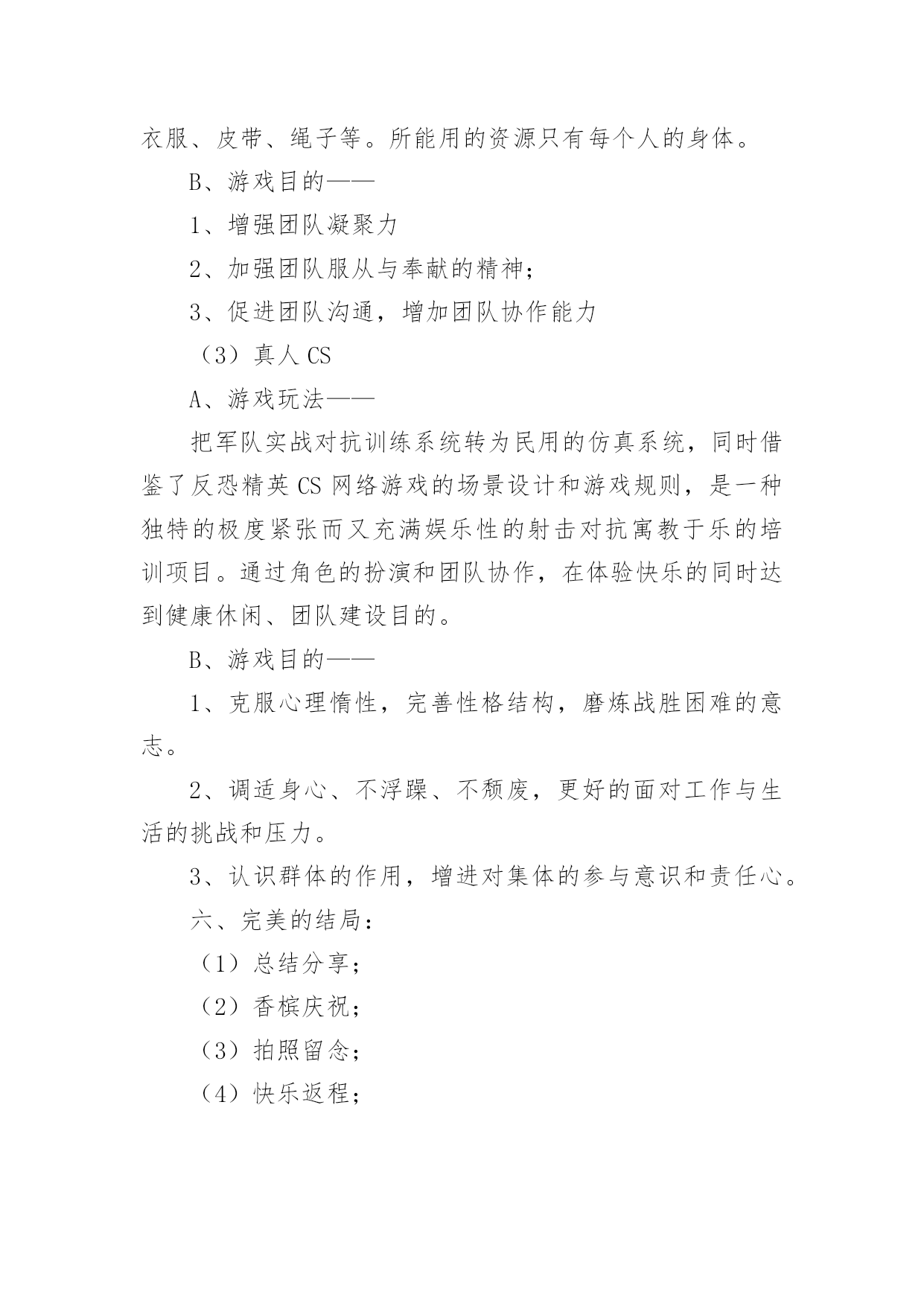 衣服、皮带、绳子等。所能用的资源只有每个人的身体。

B、游戏目的——

1、增强团队凝聚力

2、加强团队服从与奉献的精神；

3、促进团队沟通，增加团队协作能力

（3）真人 CS

A、游戏玩法——

把军队实战对抗训练系统转为民用的仿真系统，同时借鉴了反恐精英 CS 网络游戏的场景设计和游戏规则，是一种独特的极度紧张而又充满娱乐性的射击对抗寓教于乐的培训项目。通过角色的扮演和团队协作，在体验快乐的同时达到健康休闲、团队建设目的。

B、游戏目的——

1、克服心理惰性，完善性格结构，磨炼战胜困难的意志。

2、调适身心、不浮躁、不颓废，更好的面对工作与生活的挑战和压力。

3、认识群体的作用，增进对集体的参与意识和责任心。

六、完美的结局：

（1）总结分享；

（2）香槟庆祝；

（3）拍照留念；

（4）快乐返程；